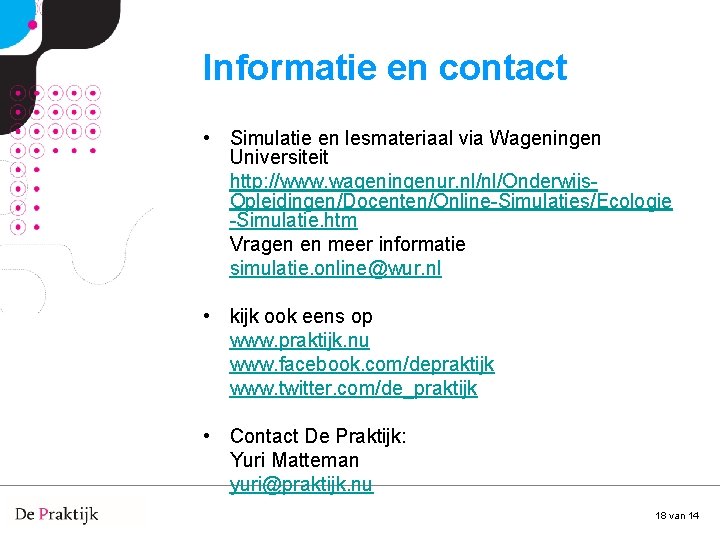 Informatie en contact

• Simulatie en lesmateriaal via Wageningen Universiteit
http://www.wageningenur.nl/nl/Onderwijs-Opleidingen/Docenten/Online-Simulaties/Ecologie-Simulatie.htm
Vragen en meer informatie
simulatie.online@wur.nl

• kijk ook eens op
www.praktijk.nu
www.facebook.com/depraktijk
www.twitter.com/de_praktijk

• Contact De Praktijk:
Yuri Matteman
yuri@praktijk.nu

De Praktijk

18 van 14